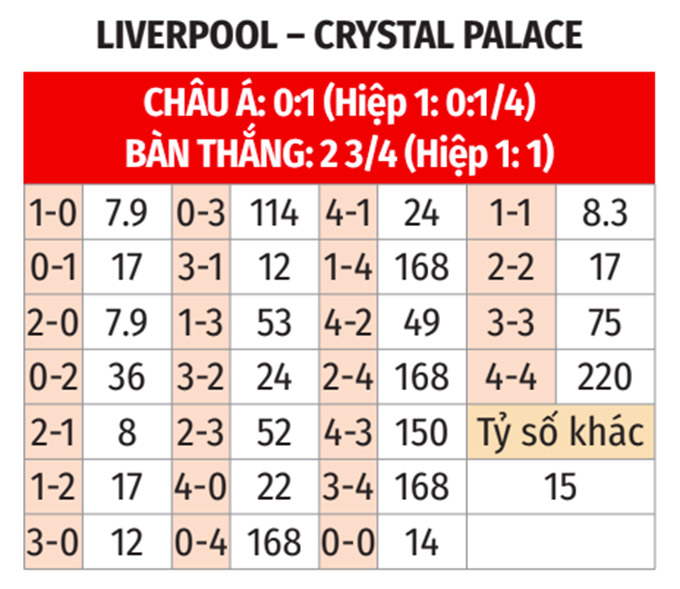 LIVERPOOL – CRYSTAL PALACE

CHÂU Á: 0:1 (Hiệp 1: 0:1/4)
BÀN THẮNG: 2 3/4 (Hiệp 1: 1)

| 1-0 | 7.9 | 0-3 | 114 | 4-1 | 24 | 1-1 | 8.3 |
|---|---|---|---|---|---|---|---|
| 0-1 | 17 | 3-1 | 12 | 1-4 | 168 | 2-2 | 17 |
| 2-0 | 7.9 | 1-3 | 53 | 4-2 | 49 | 3-3 | 75 |
| 0-2 | 36 | 3-2 | 24 | 2-4 | 168 | 4-4 | 220 |
| 2-1 | 8 | 2-3 | 52 | 4-3 | 150 | Tỷ số khác | |
| 1-2 | 17 | 4-0 | 22 | 3-4 | 168 | 15 | |
| 3-0 | 12 | 0-4 | 168 | 0-0 | 14 | | |